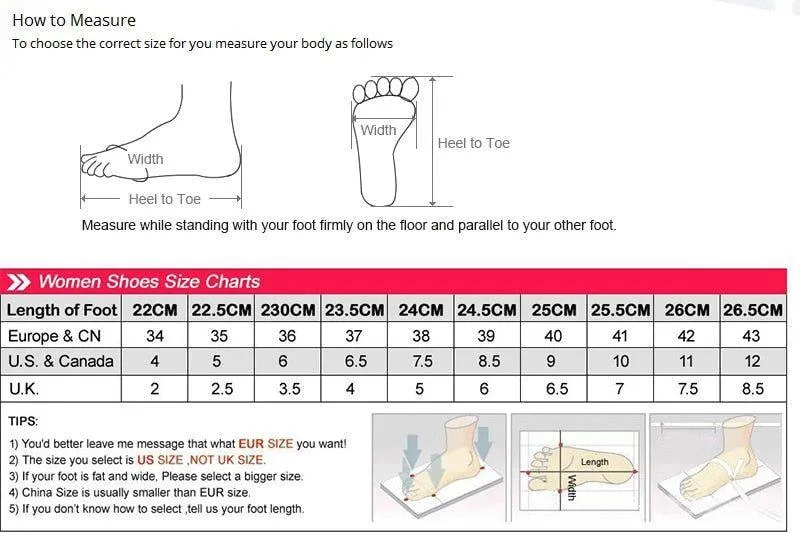 How to Measure
To choose the correct size for you measure your body as follows

Width
Heel to Toe

Width
Heel to Toe

Measure while standing with your foot firmly on the floor and parallel to your other foot.

Women Shoes Size Charts

| Length of Foot | 22CM | 22.5CM | 230CM | 23.5CM | 24CM | 24.5CM | 25CM | 25.5CM | 26CM | 26.5CM |
|---|---|---|---|---|---|---|---|---|---|---|
| Europe & CN | 34 | 35 | 36 | 37 | 38 | 39 | 40 | 41 | 42 | 43 |
| U.S. & Canada | 4 | 5 | 6 | 6.5 | 7.5 | 8.5 | 9 | 10 | 11 | 12 |
| U.K. | 2 | 2.5 | 3.5 | 4 | 5 | 6 | 6.5 | 7 | 7.5 | 8.5 |

TIPS:
1) You'd better leave me message that what EUR SIZE you want!
2) The size you select is US SIZE ,NOT UK SIZE.
3) If your foot is fat and wide, Please select a bigger size.
4) China Size is usually smaller than EUR size.
5) If you don't know how to select ,tell us your foot length.

Length
Width